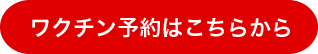 ワクチン予約はこちらから